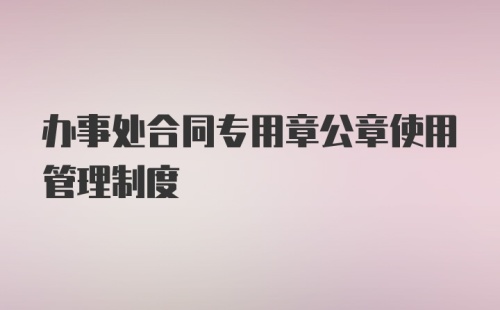 办事处合同专用章公章使用管理制度